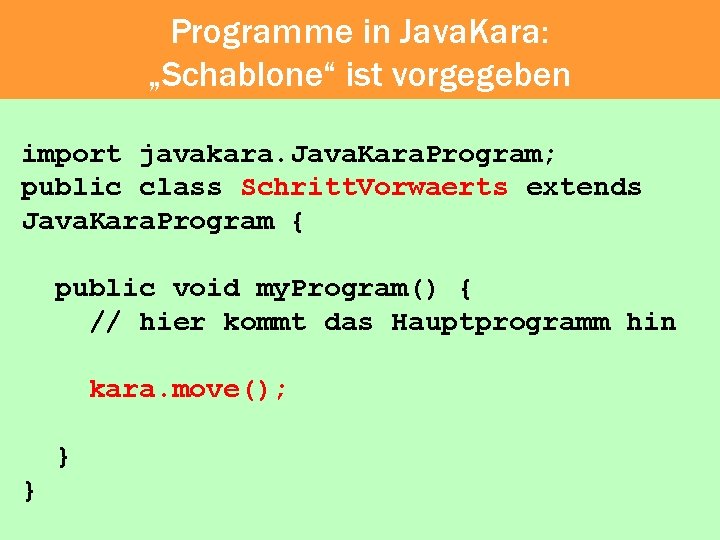 Programme in JavaKara:
„Schablone“ ist vorgegeben

import javakara.JavaKaraProgram;
public class SchrittVorwaerts extends JavaKaraProgram {

public void myProgram() {
// hier kommt das Hauptprogramm hin

kara.move();

}
}